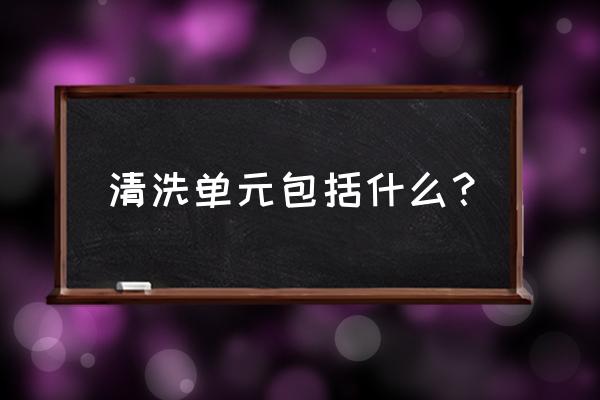 清洗单元包括什么？